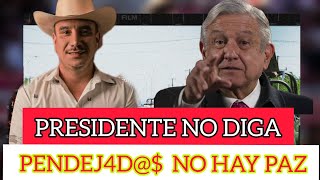 FILM

PRESIDENTE NO DIGA

PENDEJ4D@$ NO HAY PAZ